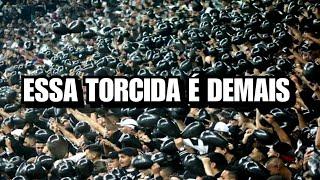 ESSA TORCIDA É DEMAIS